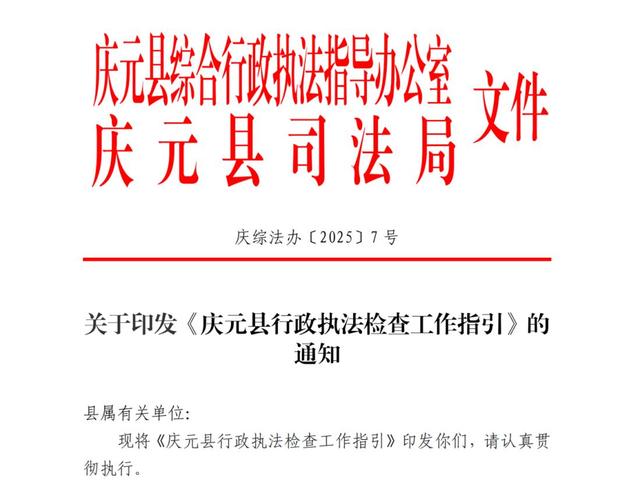 庆元县综合行政执法指导办公室
庆元县司法局
文件

庆综法办〔2025〕7号

关于印发《庆元县行政执法检查工作指引》的通知

县属有关单位:

现将《庆元县行政执法检查工作指引》印发你们，请认真贯彻执行。